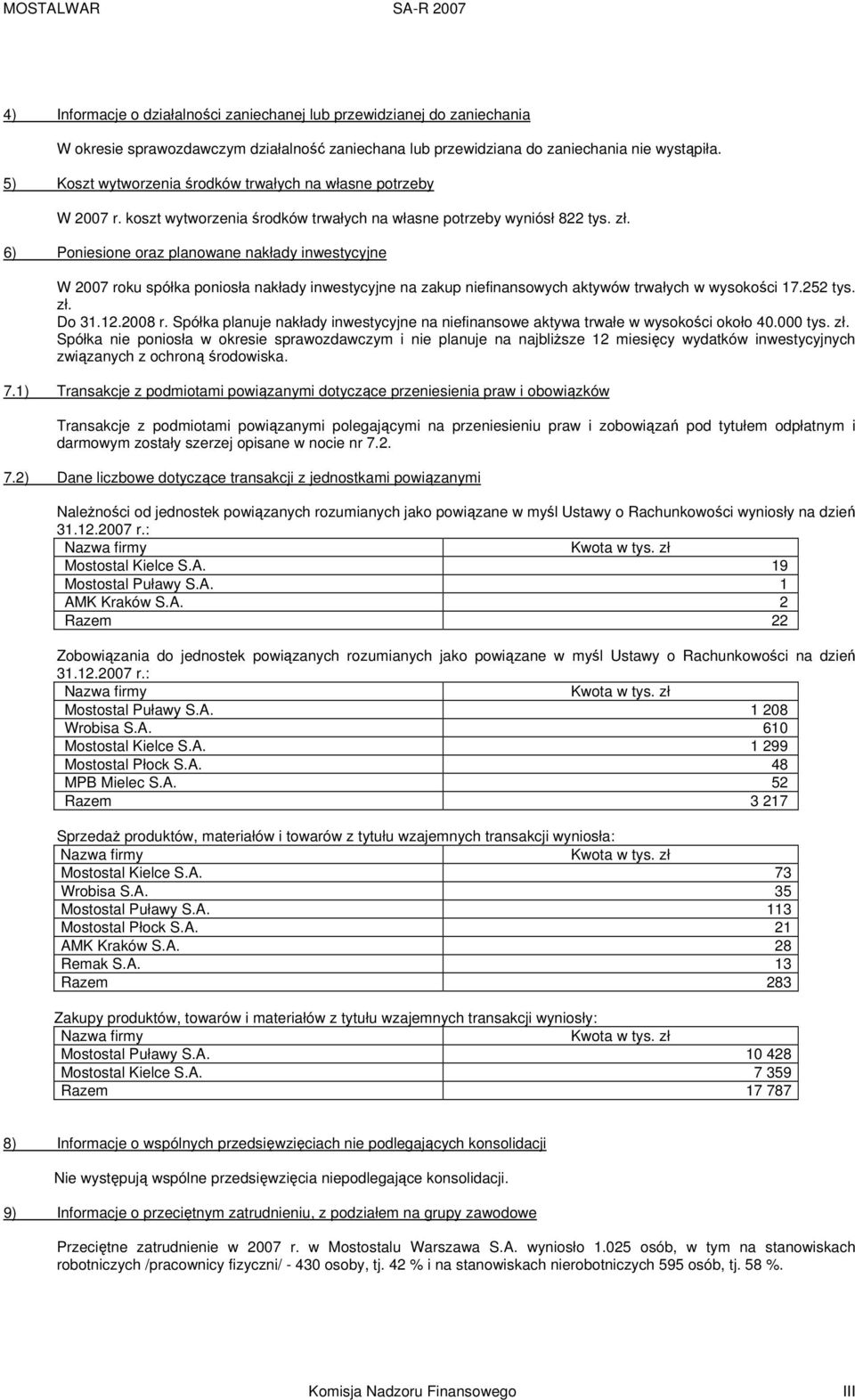 MOSTALWAR SA-R 2007

4) Informacje o działalności zaniechanej lub przewidzianej do zaniechania

W okresie sprawozdawczym działalność zaniechana lub przewidziana do zaniechania nie wystąpiła.

5) Koszt wytworzenia środków trwałych na własne potrzeby

W 2007 r. koszt wytworzenia środków trwałych na własne potrzeby wyniósł 822 tys. zł.

6) Poniesione oraz planowane nakłady inwestycyjne

W 2007 roku spółka poniosła nakłady inwestycyjne na zakup niefinansowych aktywów trwałych w wysokości 17.252 tys. zł.
Do 31.12.2008 r. Spółka planuje nakłady inwestycyjne na niefinansowe aktywa trwałe w wysokości około 40.000 tys. zł.
Spółka nie poniosła w okresie sprawozdawczym i nie planuje na najbliższe 12 miesięcy wydatków inwestycyjnych związanych z ochroną środowiska.

7.1) Transakcje z podmiotami powiązanymi dotyczące przeniesienia praw i obowiązków

Transakcje z podmiotami powiązanymi polegającymi na przeniesieniu praw i zobowiązań pod tytułem odpłatnym i darmowym zostały szerzej opisane w nocie nr 7.2.

7.2) Dane liczbowe dotyczące transakcji z jednostkami powiązanymi

Należności od jednostek powiązanych rozumianych jako powiązane w myśl Ustawy o Rachunkowości wyniosły na dzień 31.12.2007 r.:

| Nazwa firmy | Kwota w tys. zł |
|---|---|
| Mostostal Kielce S.A. | 19 |
| Mostostal Puławy S.A. | 1 |
| AMK Kraków S.A. | 2 |
| Razem | 22 |

Zobowiązania do jednostek powiązanych rozumianych jako powiązane w myśl Ustawy o Rachunkowości na dzień 31.12.2007 r.:

| Nazwa firmy | Kwota w tys. zł |
|---|---|
| Mostostal Puławy S.A. | 1 208 |
| Wrobisa S.A. | 610 |
| Mostostal Kielce S.A. | 1 299 |
| Mostostal Płock S.A. | 48 |
| MPB Mielec S.A. | 52 |
| Razem | 3 217 |

Sprzedaż produktów, materiałów i towarów z tytułu wzajemnych transakcji wyniosła:

| Nazwa firmy | Kwota w tys. zł |
|---|---|
| Mostostal Kielce S.A. | 73 |
| Wrobisa S.A. | 35 |
| Mostostal Puławy S.A. | 113 |
| Mostostal Płock S.A. | 21 |
| AMK Kraków S.A. | 28 |
| Remak S.A. | 13 |
| Razem | 283 |

Zakupy produktów, towarów i materiałów z tytułu wzajemnych transakcji wyniosły:

| Nazwa firmy | Kwota w tys. zł |
|---|---|
| Mostostal Puławy S.A. | 10 428 |
| Mostostal Kielce S.A. | 7 359 |
| Razem | 17 787 |

8) Informacje o wspólnych przedsięwzięciach nie podlegających konsolidacji

Nie występują wspólne przedsięwzięcia niepodlegające konsolidacji.

9) Informacje o przeciętnym zatrudnieniu, z podziałem na grupy zawodowe

Przeciętne zatrudnienie w 2007 r. w Mostostalu Warszawa S.A. wyniosło 1.025 osób, w tym na stanowiskach robotniczych /pracownicy fizyczni/ - 430 osoby, tj. 42 % i na stanowiskach nierobotniczych 595 osób, tj. 58 %.

Komisja Nadzoru Finansowego III